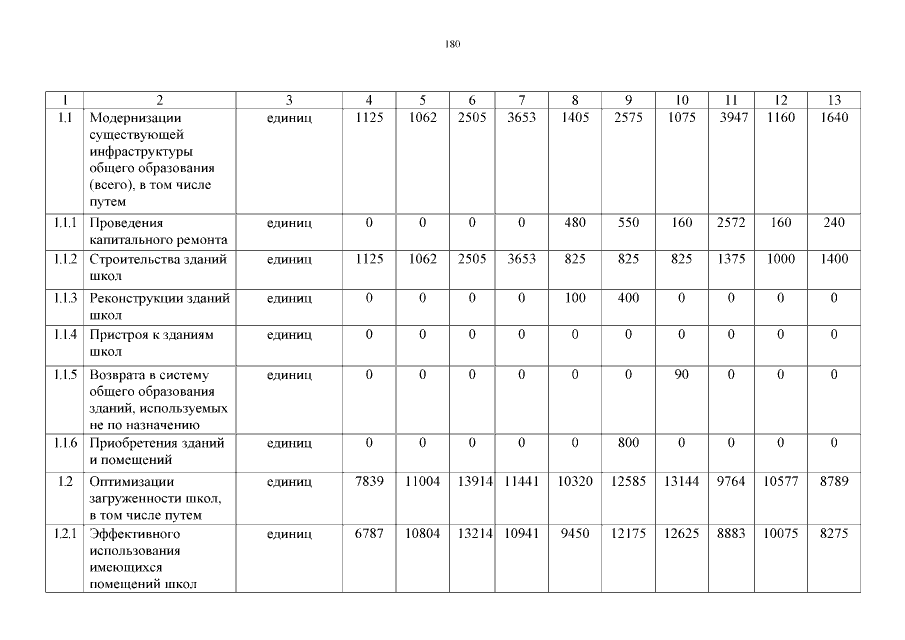 180

| 1 | 2 | 3 | 4 | 5 | 6 | 7 | 8 | 9 | 10 | 11 | 12 | 13 |
|---|---|---|---|---|---|---|---|---|---|---|---|---|
| 1.1 | Модернизации существующей инфраструктуры общего образования (всего), в том числе путем | единиц | 1125 | 1062 | 2505 | 3653 | 1405 | 2575 | 1075 | 3947 | 1160 | 1640 |
| 1.1.1 | Проведения капитального ремонта | единиц | 0 | 0 | 0 | 0 | 480 | 550 | 160 | 2572 | 160 | 240 |
| 1.1.2 | Строительства зданий школ | единиц | 1125 | 1062 | 2505 | 3653 | 825 | 825 | 825 | 1375 | 1000 | 1400 |
| 1.1.3 | Реконструкции зданий школ | единиц | 0 | 0 | 0 | 0 | 100 | 400 | 0 | 0 | 0 | 0 |
| 1.1.4 | Пристроя к зданиям школ | единиц | 0 | 0 | 0 | 0 | 0 | 0 | 0 | 0 | 0 | 0 |
| 1.1.5 | Возврата в систему общего образования зданий, используемых не по назначению | единиц | 0 | 0 | 0 | 0 | 0 | 0 | 90 | 0 | 0 | 0 |
| 1.1.6 | Приобретения зданий и помещений | единиц | 0 | 0 | 0 | 0 | 0 | 800 | 0 | 0 | 0 | 0 |
| 1.2 | Оптимизации загруженности школ, в том числе путем | единиц | 7839 | 11004 | 13914 | 11441 | 10320 | 12585 | 13144 | 9764 | 10577 | 8789 |
| 1.2.1 | Эффективного использования имеющихся помещений школ | единиц | 6787 | 10804 | 13214 | 10941 | 9450 | 12175 | 12625 | 8883 | 10075 | 8275 |